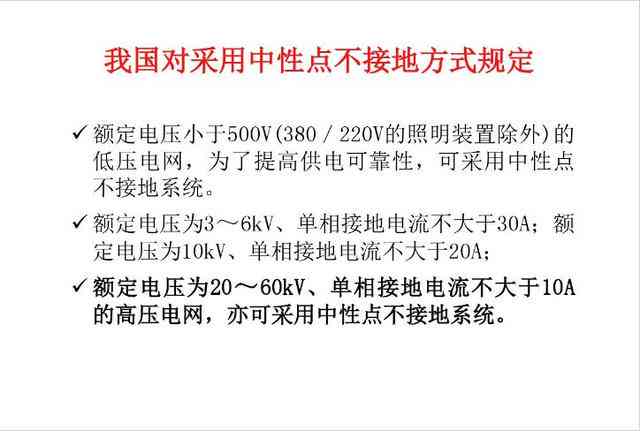 我国对采用中性点不接地方式规定

✓ 额定电压小于500V(380 / 220V的照明装置除外)的低压电网，为了提高供电可靠性，可采用中性点不接地系统。

✓ 额定电压为3～6kV、单相接地电流不大于30A；额定电压为10kV、单相接地电流不大于20A；

✓ 额定电压为20～60kV、单相接地电流不大于10A的高压电网，亦可采用中性点不接地系统。